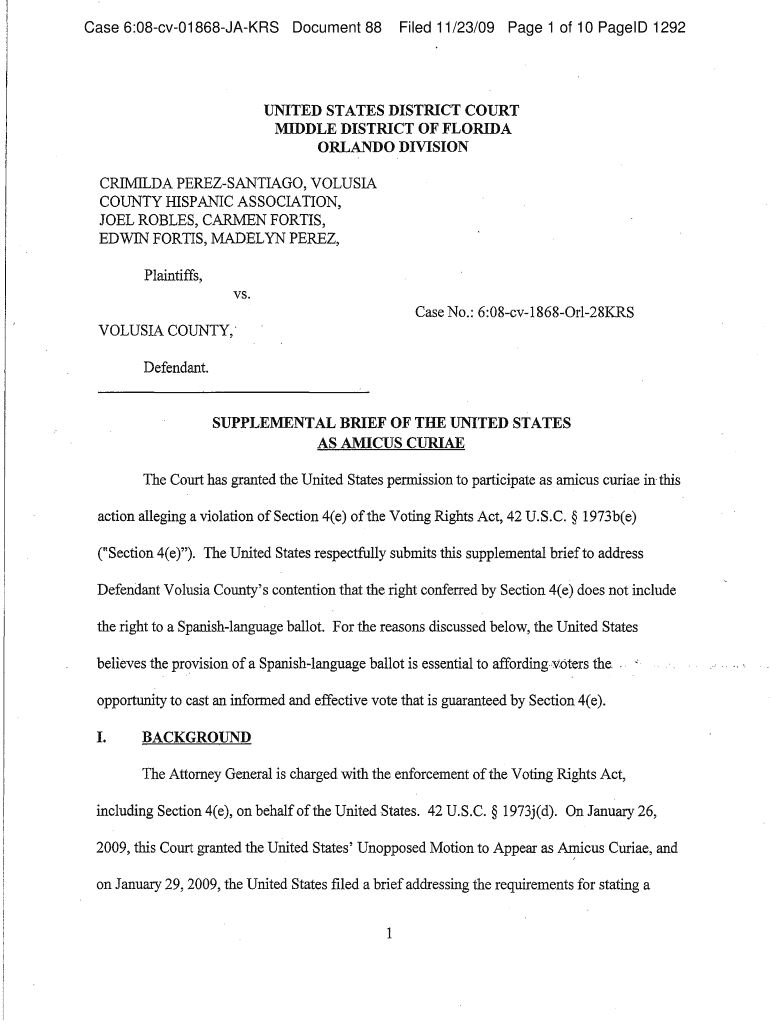 Case 6:08-cv-01868-JA-KRS Document 88 Filed 11/23/09 Page 1 of 10 PageID 1292

UNITED STATES DISTRICT COURT
MIDDLE DISTRICT OF FLORIDA
ORLANDO DIVISION

CRIMILDA PEREZ-SANTIAGO, VOLUSIA COUNTY HISPANIC ASSOCIATION, JOEL ROBLES, CARMEN FORTIS, EDWIN FORTIS, MADELYN PEREZ,

Plaintiffs,

vs.

Case No.: 6:08-cv-1868-Orl-28KRS

VOLUSIA COUNTY,

Defendant.

SUPPLEMENTAL BRIEF OF THE UNITED STATES AS AMICUS CURIAE

The Court has granted the United States permission to participate as amicus curiae in this action alleging a violation of Section 4(e) of the Voting Rights Act, 42 U.S.C. § 1973b(e) ("Section 4(e)"). The United States respectfully submits this supplemental brief to address Defendant Volusia County's contention that the right conferred by Section 4(e) does not include the right to a Spanish-language ballot. For the reasons discussed below, the United States believes the provision of a Spanish-language ballot is essential to affording voters the opportunity to cast an informed and effective vote that is guaranteed by Section 4(e).

I. BACKGROUND

The Attorney General is charged with the enforcement of the Voting Rights Act, including Section 4(e), on behalf of the United States. 42 U.S.C. § 1973j(d). On January 26, 2009, this Court granted the United States' Unopposed Motion to Appear as Amicus Curiae, and on January 29, 2009, the United States filed a brief addressing the requirements for stating a

1